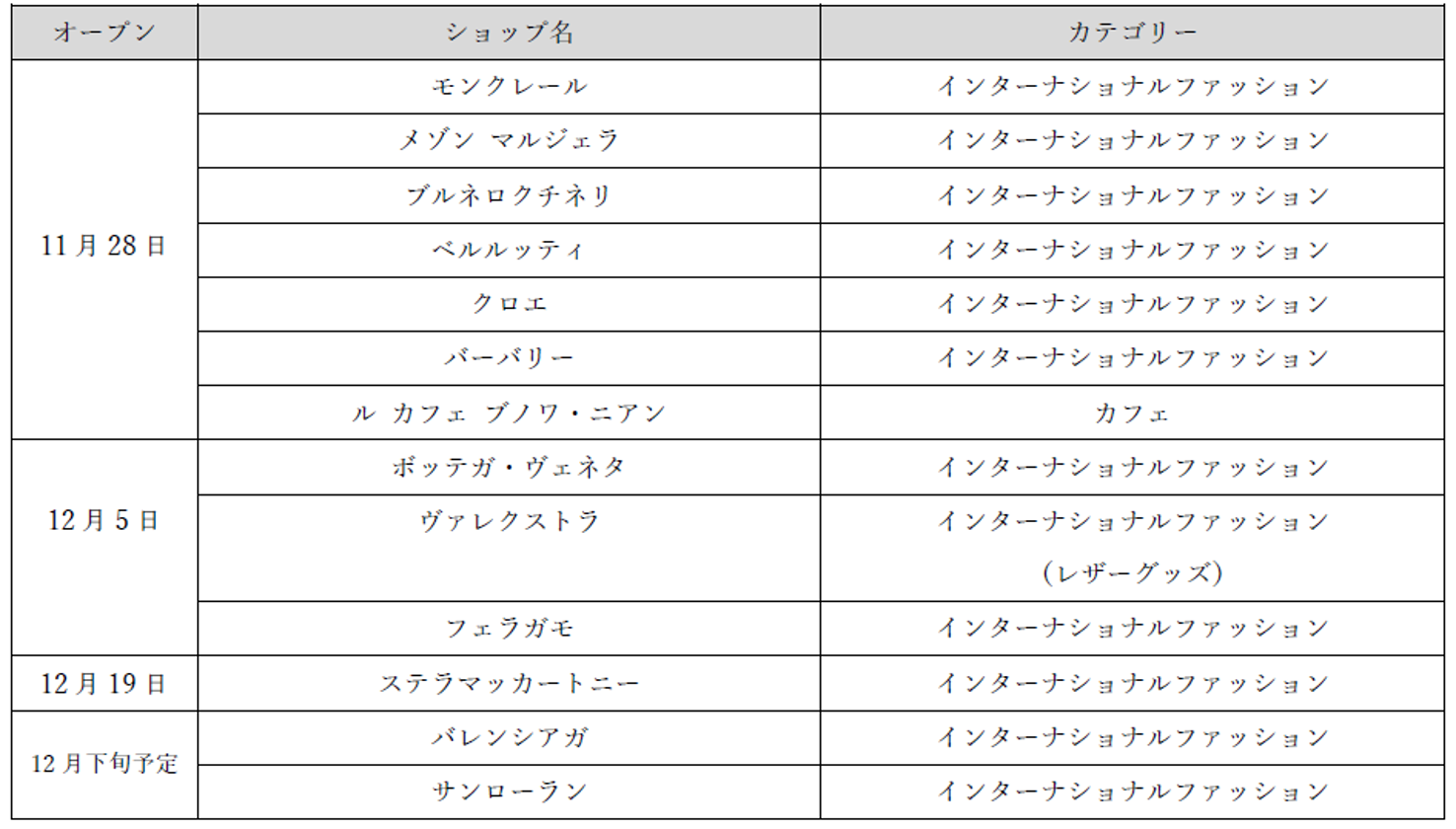 | オープン | ショップ名 | カテゴリー |
|---|---|---|
| 11月28日 | モンクレール | インターナショナルファッション |
| | メゾン マルジェラ | インターナショナルファッション |
| | ブルネロクチネリ | インターナショナルファッション |
| | ベルルッティ | インターナショナルファッション |
| | クロエ | インターナショナルファッション |
| | バーバリー | インターナショナルファッション |
| | ル カフェ ブノワ・ニアン | カフェ |
| 12月5日 | ボッテガ・ヴェネタ | インターナショナルファッション |
| | ヴァレクストラ | インターナショナルファッション (レザーグッズ) |
| | フェラガモ | インターナショナルファッション |
| 12月19日 | ステラマッカートニー | インターナショナルファッション |
| 12月下旬予定 | バレンシアガ | インターナショナルファッション |
| | サンローラン | インターナショナルファッション |